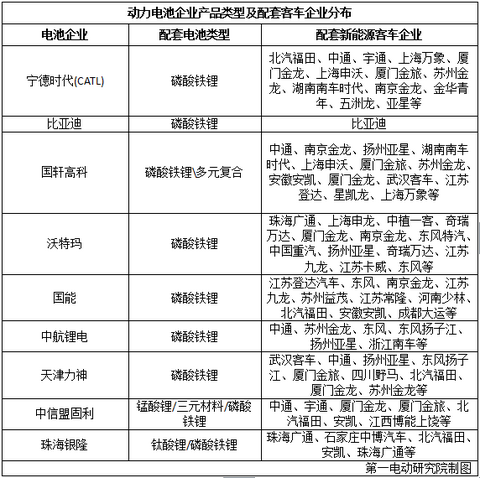 动力电池企业产品类型及配套客车企业分布

| 电池企业 | 配套电池类型 | 配套新能源客车企业 |
|---|---|---|
| 宁德时代(CATL) | 磷酸铁锂 | 北汽福田、中通、宇通、上海万象、厦门金龙、上海申沃、厦门金旅、苏州金龙、湖南南车时代、南京金龙、金华青年、五洲龙、亚星等 |
| 比亚迪 | 磷酸铁锂 | 比亚迪 |
| 国轩高科 | 磷酸铁锂\多元复合 | 中通、南京金龙、扬州亚星、湖南南车时代、上海申沃、厦门金旅、苏州金龙、安徽安凯、厦门金龙、武汉客车、江苏登达、星凯龙、上海万象等 |
| 沃特玛 | 磷酸铁锂 | 珠海广通、上海申龙、中植一客、奇瑞万达、厦门金龙、南京金龙、东风特汽、中国重汽、扬州亚星、奇瑞万达、江苏九龙、江苏卡威、东风等 |
| 国能 | 磷酸铁锂 | 江苏登达汽车、东风、南京金龙、江苏九龙、苏州益茂、江苏常隆、河南少林、北汽福田、安徽安凯、成都大运等 |
| 中航锂电 | 磷酸铁锂 | 中通、苏州金龙、东风、东风扬子江、扬州亚星、浙江南车等 |
| 天津力神 | 磷酸铁锂 | 武汉客车、中通、扬州亚星、东风扬子江、厦门金旅、四川野马、北汽福田、厦门金龙、苏州金龙等 |
| 中信盟固利 | 锰酸锂/三元材料/磷酸铁锂 | 中通、宇通、厦门金龙、厦门金旅、北汽福田、安凯、江西博能上饶等 |
| 珠海银隆 | 钛酸锂/磷酸铁锂 | 珠海广通、石家庄中博汽车、北汽福田、安凯、珠海广通等 |

第一电动研究院制图